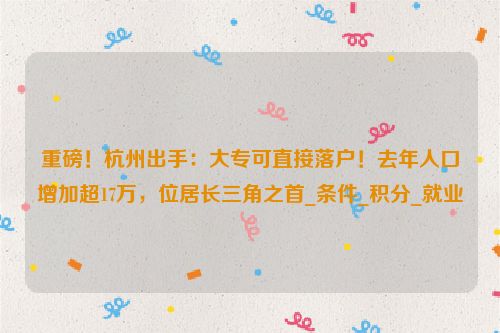 重磅！杭州出手：大专可直接落户！去年人口增加超17万，位居长三角之首_条件_积分_就业